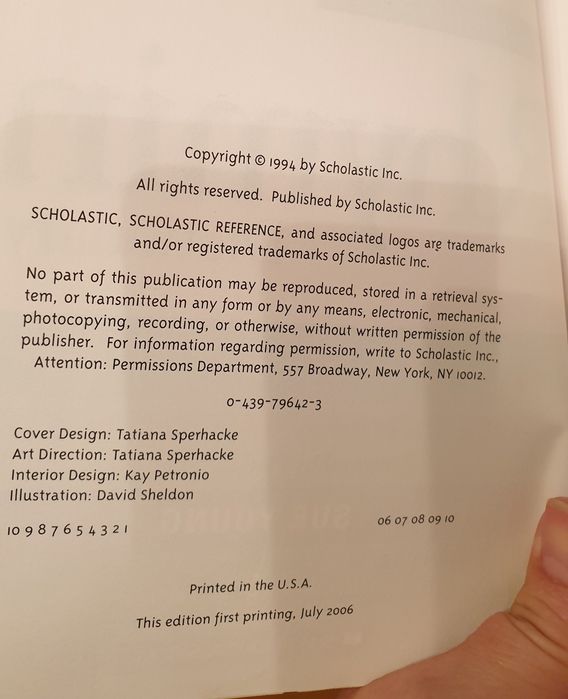 Copyright © 1994 by Scholastic Inc.

All rights reserved. Published by Scholastic Inc.

SCHOLASTIC, SCHOLASTIC REFERENCE, and associated logos are trademarks and/or registered trademarks of Scholastic Inc.

No part of this publication may be reproduced, stored in a retrieval system, or transmitted in any form or by any means, electronic, mechanical, photocopying, recording, or otherwise, without written permission of the publisher. For information regarding permission, write to Scholastic Inc., Attention: Permissions Department, 557 Broadway, New York, NY 10012.

0-439-79642-3

Cover Design: Tatiana Sperhacke
Art Direction: Tatiana Sperhacke
Interior Design: Kay Petronio
Illustration: David Sheldon

10 9 8 7 6 5 4 3 2 1

06 07 08 09 10

Printed in the U.S.A.

This edition first printing, July 2006